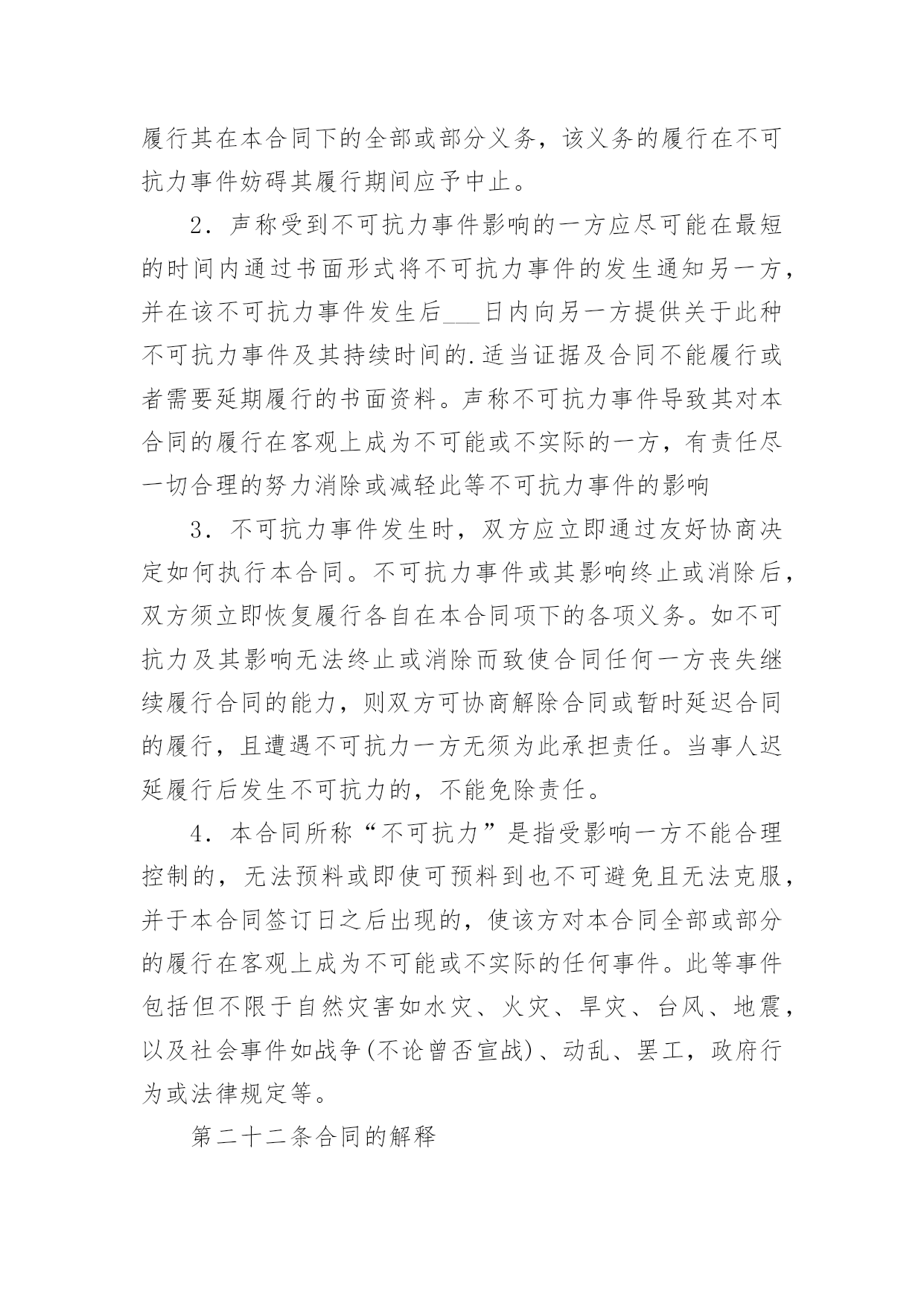 履行其在本合同下的全部或部分义务，该义务的履行在不可抗力事件妨碍其履行期间应予中止。

2．声称受到不可抗力事件影响的一方应尽可能在最短的时间内通过书面形式将不可抗力事件的发生通知另一方，并在该不可抗力事件发生后___日内向另一方提供关于此种不可抗力事件及其持续时间的.适当证据及合同不能履行或者需要延期履行的书面资料。声称不可抗力事件导致其对本合同的履行在客观上成为不可能或不实际的一方，有责任尽一切合理的努力消除或减轻此等不可抗力事件的影响

3．不可抗力事件发生时，双方应立即通过友好协商决定如何执行本合同。不可抗力事件或其影响终止或消除后，双方须立即恢复履行各自在本合同项下的各项义务。如不可抗力及其影响无法终止或消除而致使合同任何一方丧失继续履行合同的能力，则双方可协商解除合同或暂时延迟合同的履行，且遭遇不可抗力一方无须为此承担责任。当事人迟延履行后发生不可抗力的，不能免除责任。

4．本合同所称“不可抗力”是指受影响一方不能合理控制的，无法预料或即使可预料到也不可避免且无法克服，并于本合同签订日之后出现的，使该方对本合同全部或部分的履行在客观上成为不可能或不实际的任何事件。此等事件包括但不限于自然灾害如水灾、火灾、旱灾、台风、地震，以及社会事件如战争(不论曾否宣战)、动乱、罢工，政府行为或法律规定等。

第二十二条合同的解释